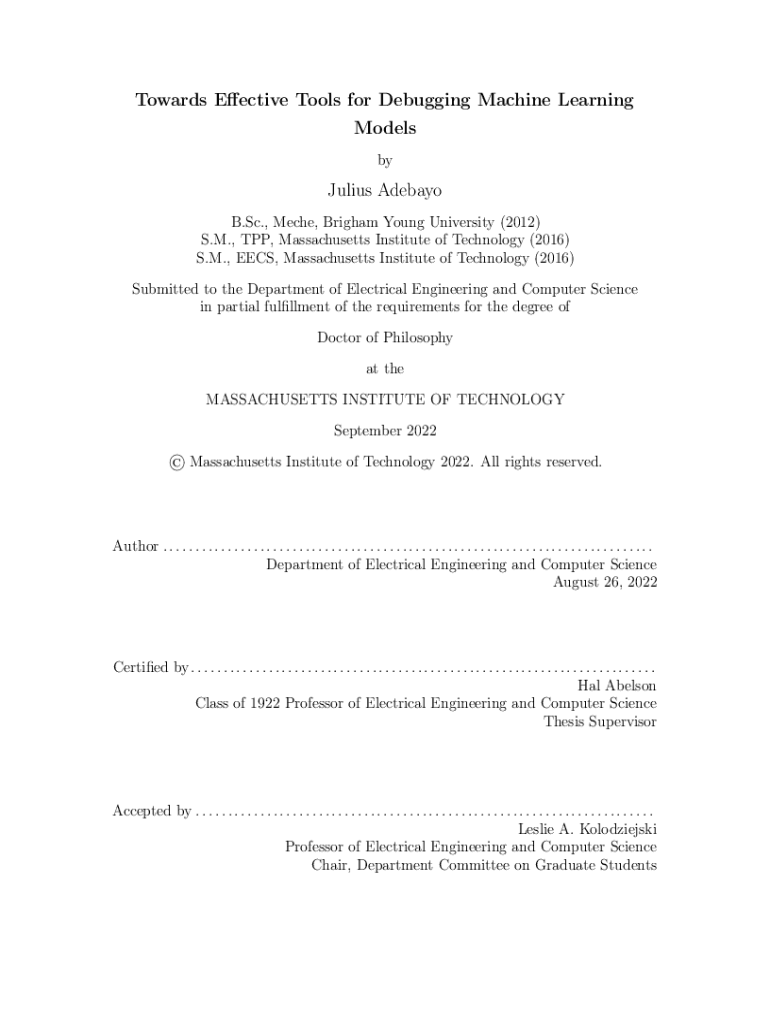 Towards Effective Tools for Debugging Machine Learning Models

by

Julius Adebayo

B.Sc., Meche, Brigham Young University (2012)
S.M., TPP, Massachusetts Institute of Technology (2016)
S.M., EECS, Massachusetts Institute of Technology (2016)

Submitted to the Department of Electrical Engineering and Computer Science in partial fulfillment of the requirements for the degree of

Doctor of Philosophy

at the

MASSACHUSETTS INSTITUTE OF TECHNOLOGY

September 2022

© Massachusetts Institute of Technology 2022. All rights reserved.

Author ..........................................................................
Department of Electrical Engineering and Computer Science
August 26, 2022

Certified by......................................................................
Hal Abelson
Class of 1922 Professor of Electrical Engineering and Computer Science
Thesis Supervisor

Accepted by .....................................................................
Leslie A. Kolodziejski
Professor of Electrical Engineering and Computer Science
Chair, Department Committee on Graduate Students